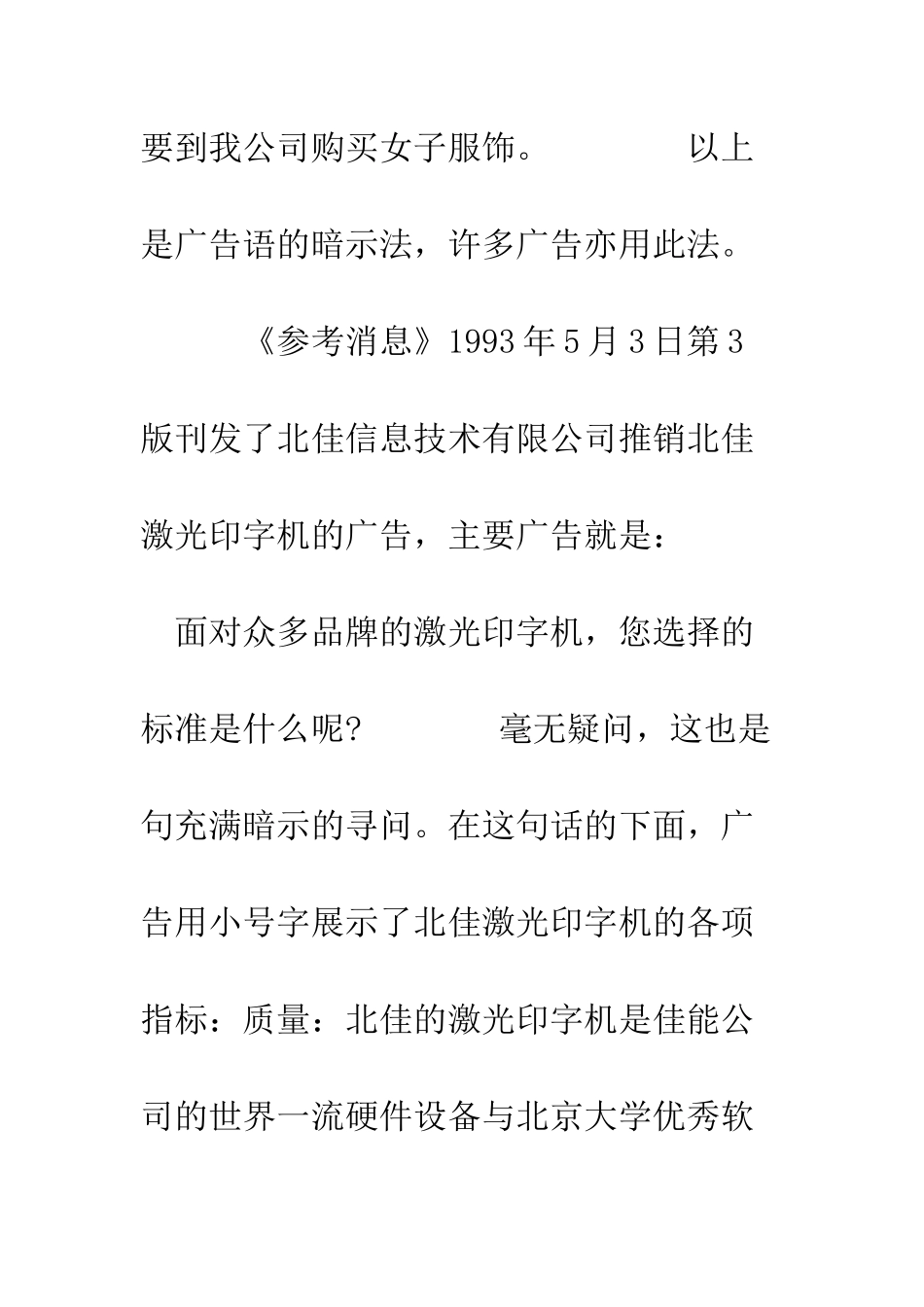 要到我公司购买女子服饰。 以上是广告语的暗示法，许多广告亦用此法。

《参考消息》1993年5月3日第3版刊发了北佳信息技术有限公司推销北佳激光印字机的广告，主要广告就是：

面对众多品牌的激光印字机，您选择的标准是什么呢? 毫无疑问，这也是句充满暗示的寻问。在这句话的下面，广告用小号字展示了北佳激光印字机的各项指标：质量：北佳的激光印字机是佳能公司的世界一流硬件设备与北京大学优秀软